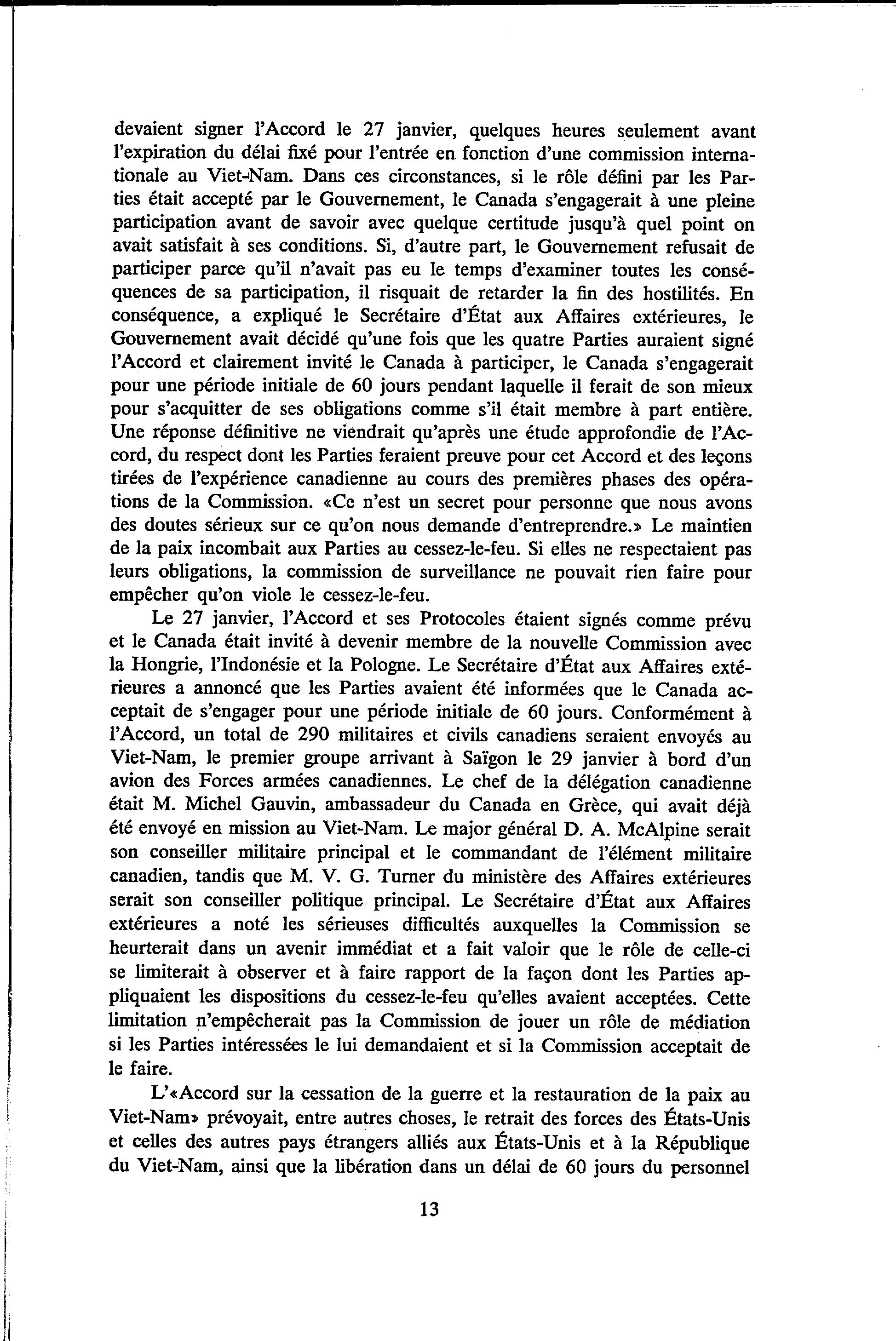 devaient signer l'Accord le 27 janvier, quelques heures seulement avant l'expiration du délai fixé pour l'entrée en fonction d'une commission internationale au Viet-Nam. Dans ces circonstances, si le rôle défini par les Parties était accepté par le Gouvernement, le Canada s'engagerait à une pleine participation avant de savoir avec quelque certitude jusqu'à quel point on avait satisfait à ses conditions. Si, d'autre part, le Gouvernement refusait de participer parce qu'il n'avait pas eu le temps d'examiner toutes les conséquences de sa participation, il risquait de retarder la fin des hostilités. En conséquence, a expliqué le Secrétaire d'État aux Affaires extérieures, le Gouvernement avait décidé qu'une fois que les quatre Parties auraient signé l'Accord et clairement invité le Canada à participer, le Canada s'engagerait pour une période initiale de 60 jours pendant laquelle il ferait de son mieux pour s'acquitter de ses obligations comme s'il était membre à part entière. Une réponse définitive ne viendrait qu'après une étude approfondie de l'Accord, du respect dont les Parties feraient preuve pour cet Accord et des leçons tirées de l'expérience canadienne au cours des premières phases des opérations de la Commission. «Ce n'est un secret pour personne que nous avons des doutes sérieux sur ce qu'on nous demande d'entreprendre.» Le maintien de la paix incombait aux Parties au cessez-le-feu. Si elles ne respectaient pas leurs obligations, la commission de surveillance ne pouvait rien faire pour empêcher qu'on viole le cessez-le-feu.

Le 27 janvier, l'Accord et ses Protocoles étaient signés comme prévu et le Canada était invité à devenir membre de la nouvelle Commission avec la Hongrie, l'Indonésie et la Pologne. Le Secrétaire d'État aux Affaires extérieures a annoncé que les Parties avaient été informées que le Canada acceptait de s'engager pour une période initiale de 60 jours. Conformément à l'Accord, un total de 290 militaires et civils canadiens seraient envoyés au Viet-Nam, le premier groupe arrivant à Saïgon le 29 janvier à bord d'un avion des Forces armées canadiennes. Le chef de la délégation canadienne était M. Michel Gauvin, ambassadeur du Canada en Grèce, qui avait déjà été envoyé en mission au Viet-Nam. Le major général D. A. McAlpine serait son conseiller militaire principal et le commandant de l'élément militaire canadien, tandis que M. V. G. Turner du ministère des Affaires extérieures serait son conseiller politique principal. Le Secrétaire d'État aux Affaires extérieures a noté les sérieuses difficultés auxquelles la Commission se heurterait dans un avenir immédiat et a fait valoir que le rôle de celle-ci se limiterait à observer et à faire rapport de la façon dont les Parties appliquaient les dispositions du cessez-le-feu qu'elles avaient acceptées. Cette limitation n'empêcherait pas la Commission de jouer un rôle de médiation si les Parties intéressées le lui demandaient et si la Commission acceptait de le faire.

L'«Accord sur la cessation de la guerre et la restauration de la paix au Viet-Nam» prévoyait, entre autres choses, le retrait des forces des États-Unis et celles des autres pays étrangers alliés aux États-Unis et à la République du Viet-Nam, ainsi que la libération dans un délai de 60 jours du personnel

13